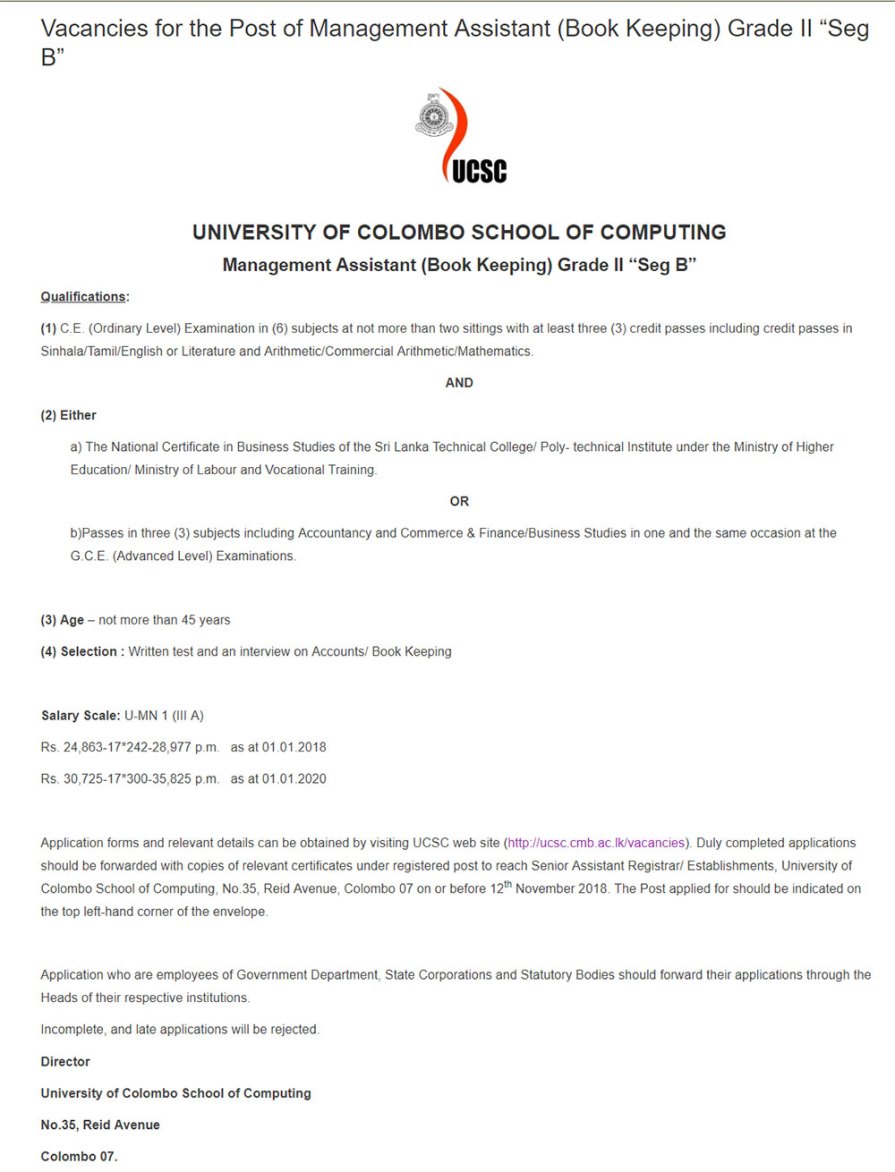 Vacancies for the Post of Management Assistant (Book Keeping) Grade II “Seg B”

UCSC

UNIVERSITY OF COLOMBO SCHOOL OF COMPUTING

Management Assistant (Book Keeping) Grade II “Seg B”

Qualifications:

(1) C.E. (Ordinary Level) Examination in (6) subjects at not more than two sittings with at least three (3) credit passes including credit passes in Sinhala/Tamil/English or Literature and Arithmetic/Commercial Arithmetic/Mathematics.

AND

(2) Either

a) The National Certificate in Business Studies of the Sri Lanka Technical College/ Poly- technical Institute under the Ministry of Higher Education/ Ministry of Labour and Vocational Training.

OR

b)Passes in three (3) subjects including Accountancy and Commerce & Finance/Business Studies in one and the same occasion at the G.C.E. (Advanced Level) Examinations.

(3) Age – not more than 45 years

(4) Selection : Written test and an interview on Accounts/ Book Keeping

Salary Scale: U-MN 1 (III A)

Rs. 24,863-17*242-28,977 p.m. as at 01.01.2018

Rs. 30,725-17*300-35,825 p.m. as at 01.01.2020

Application forms and relevant details can be obtained by visiting UCSC web site (http://ucsc.cmb.ac.lk/vacancies). Duly completed applications should be forwarded with copies of relevant certificates under registered post to reach Senior Assistant Registrar/ Establishments, University of Colombo School of Computing, No.35, Reid Avenue, Colombo 07 on or before 12$^{th}$ November 2018. The Post applied for should be indicated on the top left-hand corner of the envelope.

Application who are employees of Government Department, State Corporations and Statutory Bodies should forward their applications through the Heads of their respective institutions.

Incomplete, and late applications will be rejected.

Director

University of Colombo School of Computing

No.35, Reid Avenue

Colombo 07.